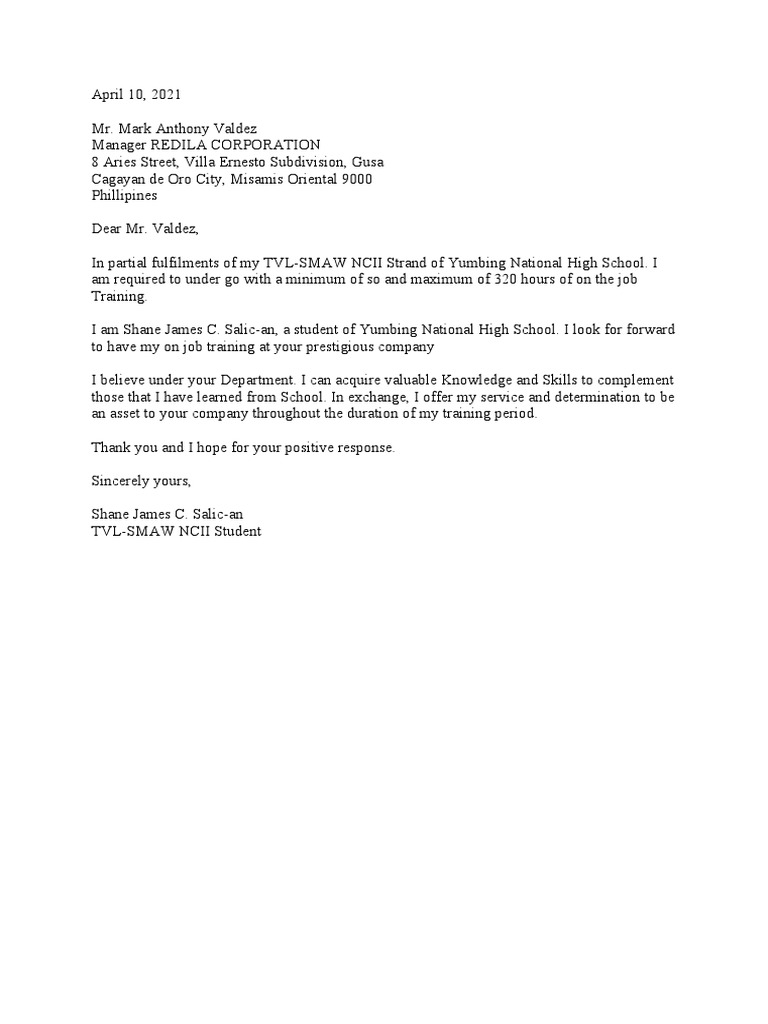 April 10, 2021

Mr. Mark Anthony Valdez
Manager REDILA CORPORATION
8 Aries Street, Villa Ernesto Subdivision, Gusa
Cagayan de Oro City, Misamis Oriental 9000
Phillipines

Dear Mr. Valdez,

In partial fulfilments of my TVL-SMAW NCII Strand of Yumbing National High School. I am required to under go with a minimum of so and maximum of 320 hours of on the job Training.

I am Shane James C. Salic-an, a student of Yumbing National High School. I look for forward to have my on job training at your prestigious company

I believe under your Department. I can acquire valuable Knowledge and Skills to complement those that I have learned from School. In exchange, I offer my service and determination to be an asset to your company throughout the duration of my training period.

Thank you and I hope for your positive response.

Sincerely yours,

Shane James C. Salic-an
TVL-SMAW NCII Student